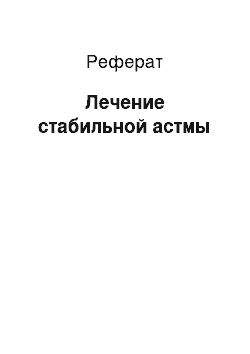 Реферат

Лечение стабильной астмы